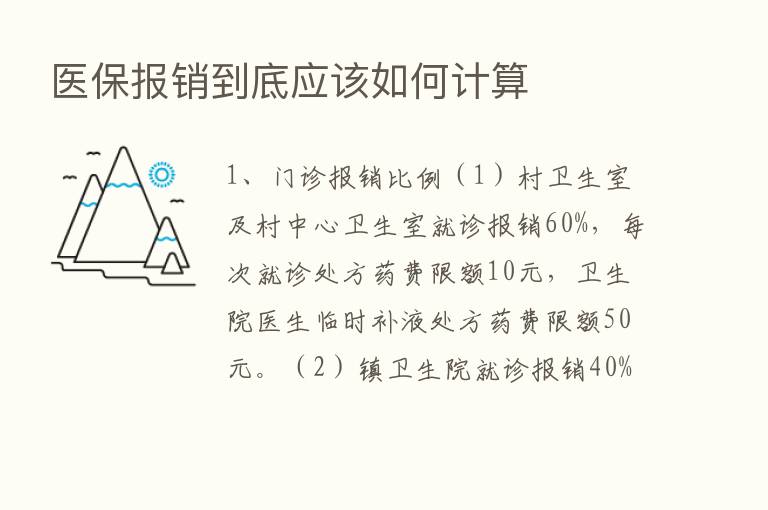 医保报销到底应该如何计算

1、门诊报销比例（1）村卫生室及村中心卫生室就诊报销60%，每次就诊处方药费限额10元，卫生院医生临时补液处方药费限额50元。（2）镇卫生院就诊报销40%